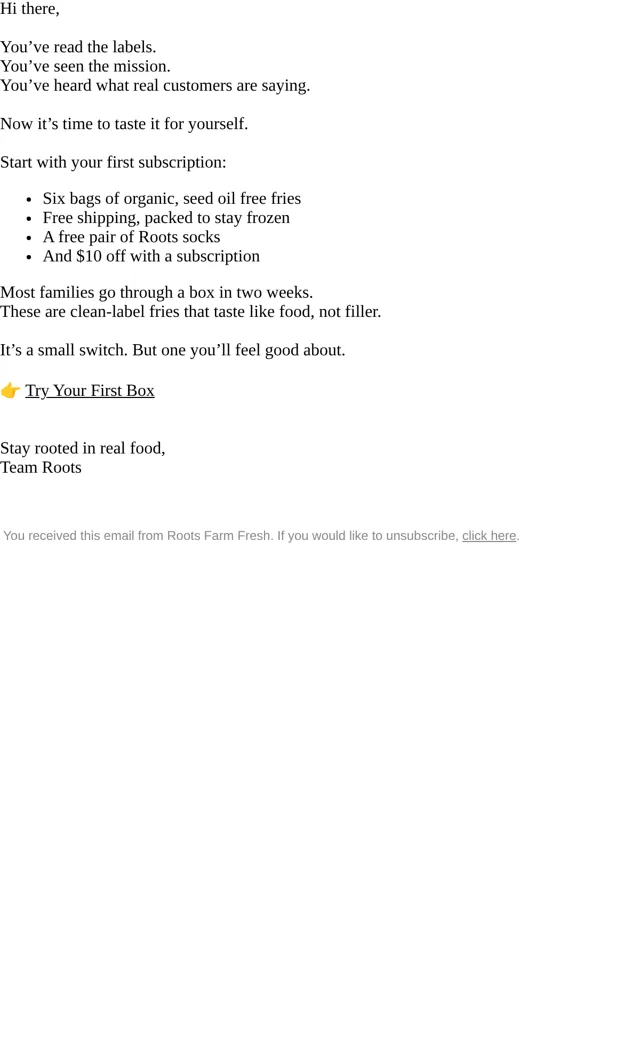 Hi there,

You've read the labels.
You've seen the mission.
You've heard what real customers are saying.

Now it's time to taste it for yourself.

Start with your first subscription:

• Six bags of organic, seed oil free fries
• Free shipping, packed to stay frozen
• A free pair of Roots socks
• And $10 off with a subscription

Most families go through a box in two weeks.
These are clean-label fries that taste like food, not filler.

It's a small switch. But one you'll feel good about.

👉 Try Your First Box

Stay rooted in real food,
Team Roots

You received this email from Roots Farm Fresh. If you would like to unsubscribe, click here.